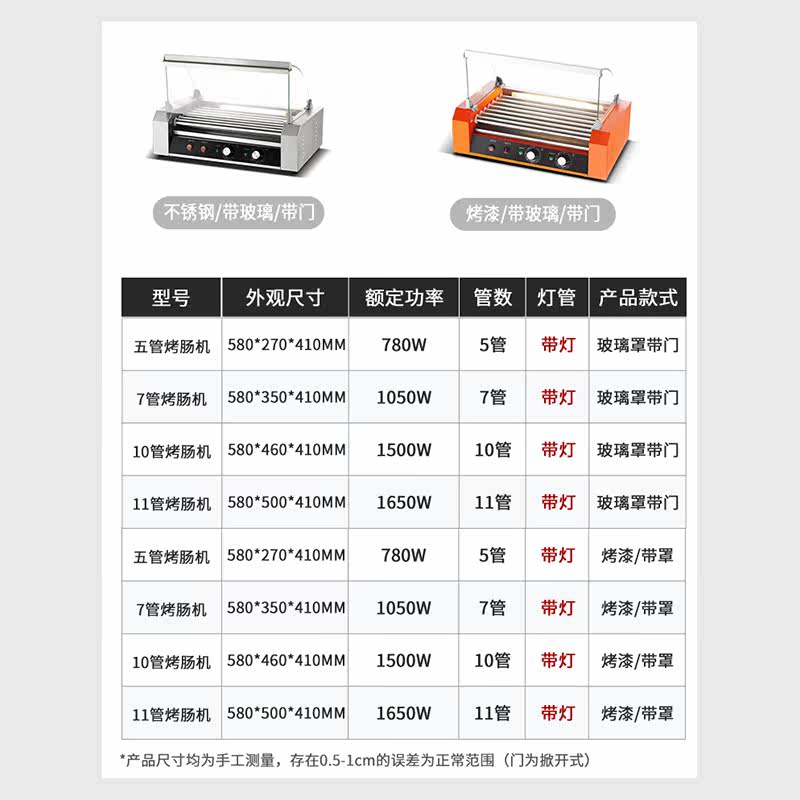 不锈钢/带玻璃/带门

烤漆/带玻璃/带门

| 型号 | 外观尺寸 | 额定功率 | 管数 | 灯管 | 产品款式 |
|---|---|---|---|---|---|
| 五管烤肠机 | 580*270*410MM | 780W | 5管 | 带灯 | 玻璃罩带门 |
| 7管烤肠机 | 580*350*410MM | 1050W | 7管 | 带灯 | 玻璃罩带门 |
| 10管烤肠机 | 580*460*410MM | 1500W | 10管 | 带灯 | 玻璃罩带门 |
| 11管烤肠机 | 580*500*410MM | 1650W | 11管 | 带灯 | 玻璃罩带门 |
| 五管烤肠机 | 580*270*410MM | 780W | 5管 | 带灯 | 烤漆/带罩 |
| 7管烤肠机 | 580*350*410MM | 1050W | 7管 | 带灯 | 烤漆/带罩 |
| 10管烤肠机 | 580*460*410MM | 1500W | 10管 | 带灯 | 烤漆/带罩 |
| 11管烤肠机 | 580*500*410MM | 1650W | 11管 | 带灯 | 烤漆/带罩 |

*产品尺寸均为手工测量，存在0.5-1cm的误差为正常范围（门为掀开式）